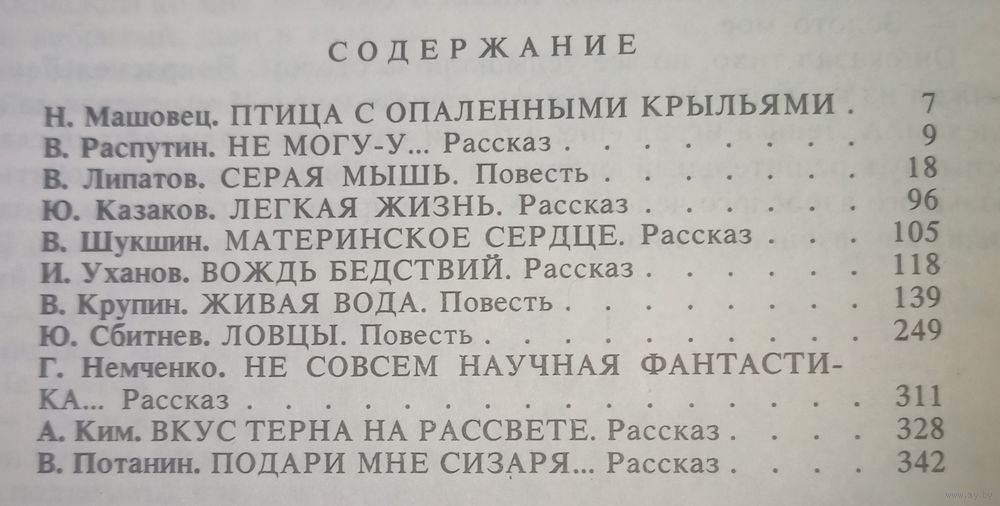 СОДЕРЖАНИЕ

Н. Машовец. ПТИЦА С ОПАЛЕННЫМИ КРЫЛЬЯМИ 7
В. Распутин. НЕ МОГУ-У... Рассказ 9
В. Липатов. СЕРАЯ МЫШЬ. Повесть 18
Ю. Казаков. ЛЕГКАЯ ЖИЗНЬ. Рассказ 96
В. Шукшин. МАТЕРИНСКОЕ СЕРДЦЕ. Рассказ 105
И. Уханов. ВОЖДЬ БЕДСТВИЙ. Рассказ 118
В. Крупин. ЖИВАЯ ВОДА. Повесть 139
Ю. Сбитнев. ЛОВЦЫ. Повесть 249
Г. Немченко. НЕ СОВСЕМ НАУЧНАЯ ФАНТАСТИКА... Рассказ 311
А. Ким. ВКУС ТЕРНА НА РАССВЕТЕ. Рассказ 328
В. Потанин. ПОДАРИ МНЕ СИЗАРЯ... Рассказ 342